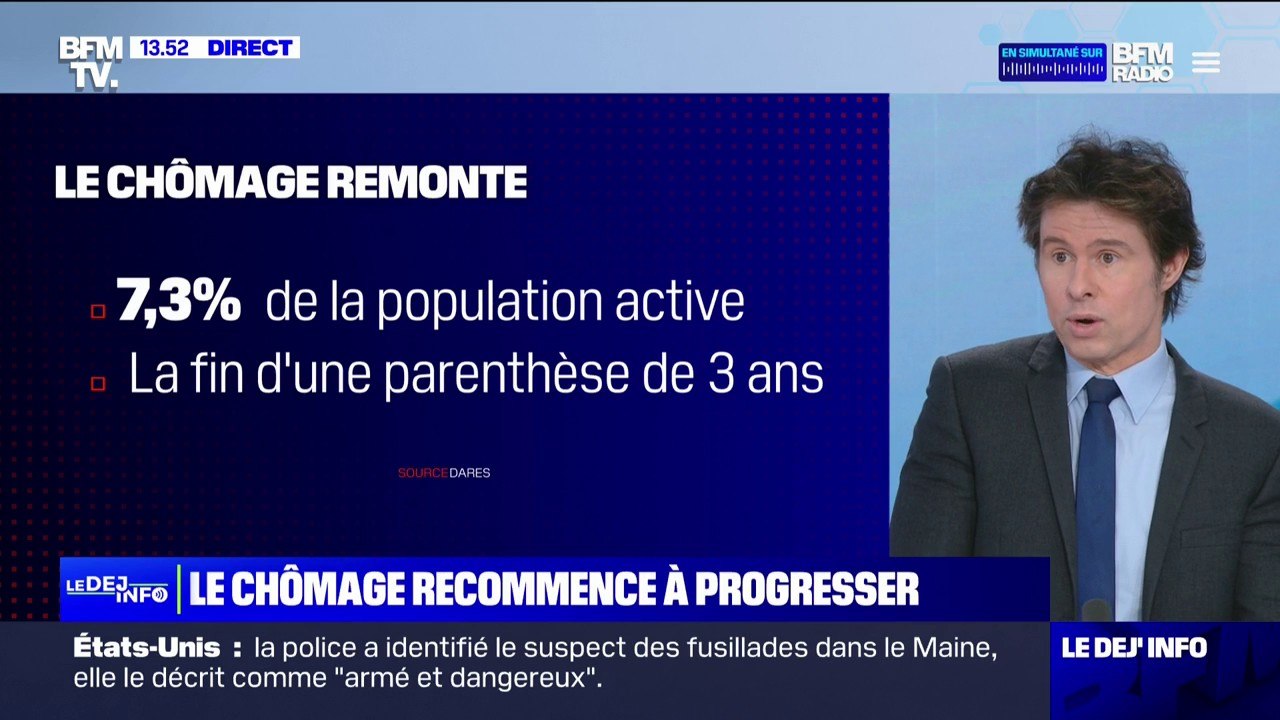 BFM TV. 13.52 DIRECT

EN SIMULTANÉ SUR BFM RADIO

LE CHÔMAGE REMONTE

7,3% de la population active

La fin d'une parenthèse de 3 ans

SOURCE DARES

LE DEJ' INFO LE CHÔMAGE RECOMMENCE À PROGRESSER

États-Unis : la police a identifié le suspect des fusillades dans le Maine, elle le décrit comme "armé et dangereux".

LE DEJ' INFO